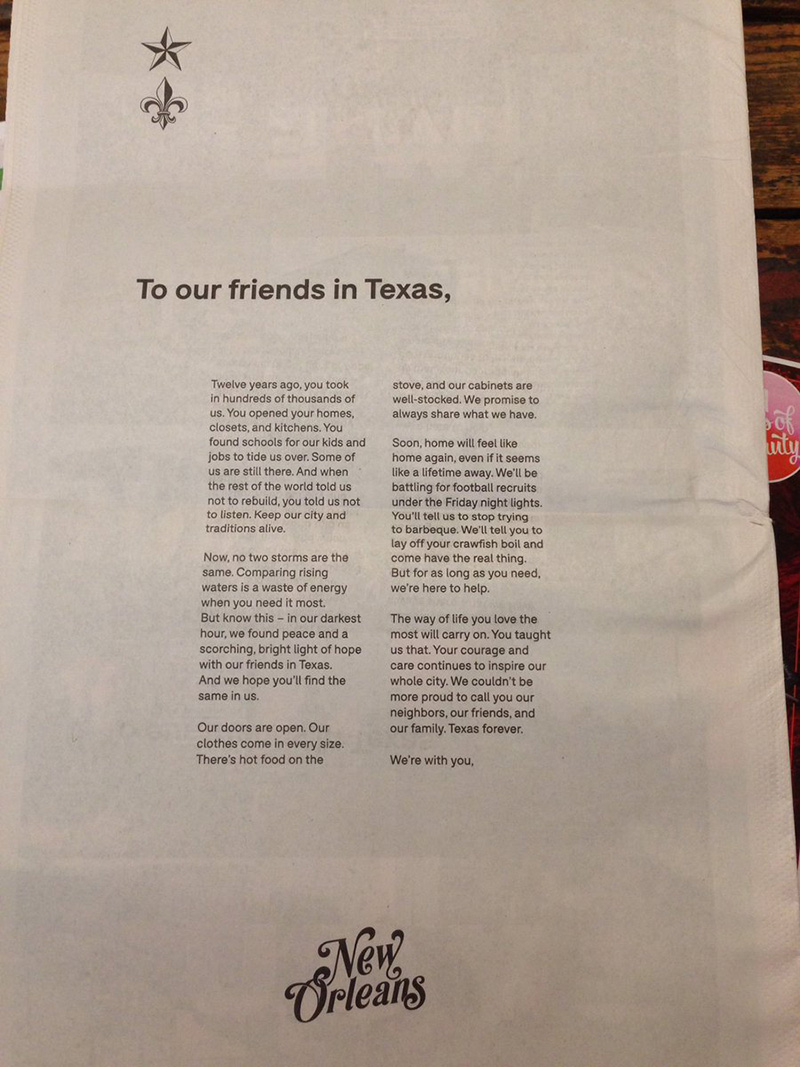 To our friends in Texas,

Twelve years ago, you took in hundreds of thousands of us. You opened your homes, closets, and kitchens. You found schools for our kids and jobs to tide us over. Some of us are still there. And when the rest of the world told us not to rebuild, you told us not to listen. Keep our city and traditions alive.

Now, no two storms are the same. Comparing rising waters is a waste of energy when you need it most. But know this – in our darkest hour, we found peace and a scorching, bright light of hope with our friends in Texas. And we hope you'll find the same in us.

Our doors are open. Our clothes come in every size. There's hot food on the stove, and our cabinets are well-stocked. We promise to always share what we have.

Soon, home will feel like home again, even if it seems like a lifetime away. We'll be battling for football recruits under the Friday night lights. You'll tell us to stop trying to barbeque. We'll tell you to lay off your crawfish boil and come have the real thing. But for as long as you need, we're here to help.

The way of life you love the most will carry on. You taught us that. Your courage and care continues to inspire our whole city. We couldn't be more proud to call you our neighbors, our friends, and our family. Texas forever.

We're with you,

New Orleans